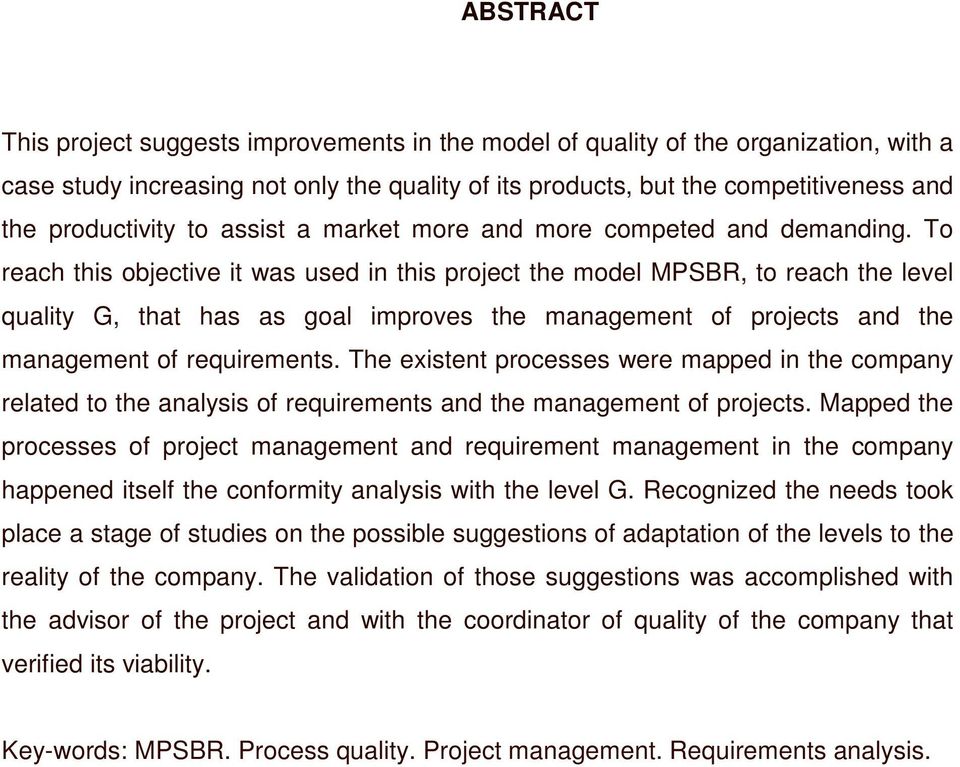 ABSTRACT

This project suggests improvements in the model of quality of the organization, with a case study increasing not only the quality of its products, but the competitiveness and the productivity to assist a market more and more competed and demanding. To reach this objective it was used in this project the model MPSBR, to reach the level quality G, that has as goal improves the management of projects and the management of requirements. The existent processes were mapped in the company related to the analysis of requirements and the management of projects. Mapped the processes of project management and requirement management in the company happened itself the conformity analysis with the level G. Recognized the needs took place a stage of studies on the possible suggestions of adaptation of the levels to the reality of the company. The validation of those suggestions was accomplished with the advisor of the project and with the coordinator of quality of the company that verified its viability.

Key-words: MPSBR. Process quality. Project management. Requirements analysis.